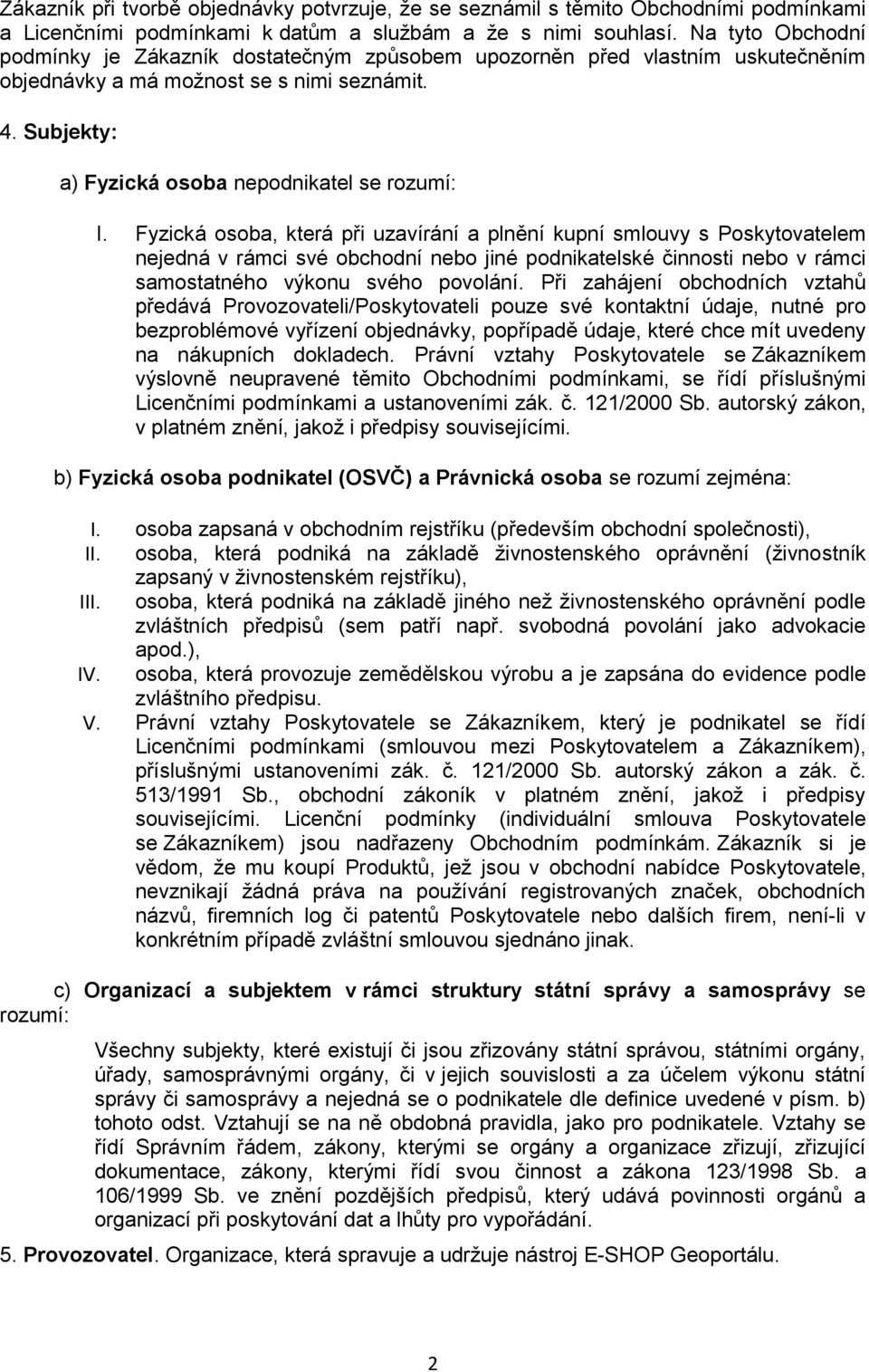 Zákazník při tvorbě objednávky potvrzuje, že se seznámil s těmito Obchodními podmínkami a Licenčními podmínkami k datům a službám a že s nimi souhlasí. Na tyto Obchodní podmínky je Zákazník dostatečným způsobem upozorněn před vlastním uskutečněním objednávky a má možnost se s nimi seznámit.

4. Subjekty:

a) Fyzická osoba nepodnikatel se rozumí:

I. Fyzická osoba, která při uzavírání a plnění kupní smlouvy s Poskytovatelem nejedná v rámci své obchodní nebo jiné podnikatelské činnosti nebo v rámci samostatného výkonu svého povolání. Při zahájení obchodních vztahů předává Provozovateli/Poskytovateli pouze své kontaktní údaje, nutné pro bezproblémové vyřízení objednávky, popřípadě údaje, které chce mít uvedeny na nákupních dokladech. Právní vztahy Poskytovatele se Zákazníkem výslovně neupravené těmito Obchodními podmínkami, se řídí příslušnými Licenčními podmínkami a ustanoveními zák. č. 121/2000 Sb. autorský zákon, v platném znění, jakož i předpisy souvisejícími.

b) Fyzická osoba podnikatel (OSVČ) a Právnická osoba se rozumí zejména:

I. osoba zapsaná v obchodním rejstříku (především obchodní společnosti),
II. osoba, která podniká na základě živnostenského oprávnění (živnostník zapsaný v živnostenském rejstříku),
III. osoba, která podniká na základě jiného než živnostenského oprávnění podle zvláštních předpisů (sem patří např. svobodná povolání jako advokacie apod.),
IV. osoba, která provozuje zemědělskou výrobu a je zapsána do evidence podle zvláštního předpisu.
V. Právní vztahy Poskytovatele se Zákazníkem, který je podnikatel se řídí Licenčními podmínkami (smlouvou mezi Poskytovatelem a Zákazníkem), příslušnými ustanoveními zák. č. 121/2000 Sb. autorský zákon a zák. č. 513/1991 Sb., obchodní zákoník v platném znění, jakož i předpisy souvisejícími. Licenční podmínky (individuální smlouva Poskytovatele se Zákazníkem) jsou nadřazeny Obchodním podmínkám. Zákazník si je vědom, že mu koupí Produktů, jež jsou v obchodní nabídce Poskytovatele, nevznikají žádná práva na používání registrovaných značek, obchodních názvů, firemních log či patentů Poskytovatele nebo dalších firem, není-li v konkrétním případě zvláštní smlouvou sjednáno jinak.

c) Organizací a subjektem v rámci struktury státní správy a samosprávy se rozumí:

Všechny subjekty, které existují či jsou zřizovány státní správou, státními orgány, úřady, samosprávnými orgány, či v jejich souvislosti a za účelem výkonu státní správy či samosprávy a nejedná se o podnikatele dle definice uvedené v písm. b) tohoto odst. Vztahují se na ně obdobná pravidla, jako pro podnikatele. Vztahy se řídí Správním řádem, zákony, kterými se orgány a organizace zřizují, zřizující dokumentace, zákony, kterými řídí svou činnost a zákona 123/1998 Sb. a 106/1999 Sb. ve znění pozdějších předpisů, který udává povinnosti orgánů a organizací při poskytování dat a lhůty pro vypořádání.

5. Provozovatel. Organizace, která spravuje a udržuje nástroj E-SHOP Geoportálu.

2